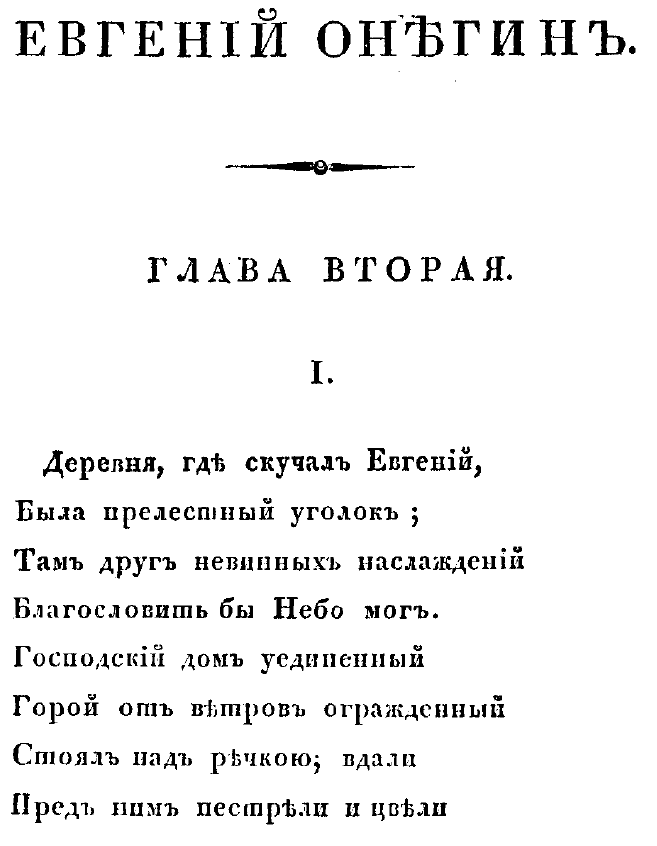 ЕВГЕНІЙ ОНѢГИНЪ.

ГЛАВА ВТОРАЯ.

I.

Деревня, гдѣ скучалъ Евгеній,
Была прелестный уголокъ;
Тамъ другъ невинныхъ наслажденій
Благословить бы Небо могъ.
Господскій домъ уединенный
Горой отъ вѣтровъ огражденный
Стоялъ надъ рѣчкою; вдали
Предъ нимъ пестрѣли и цвѣли